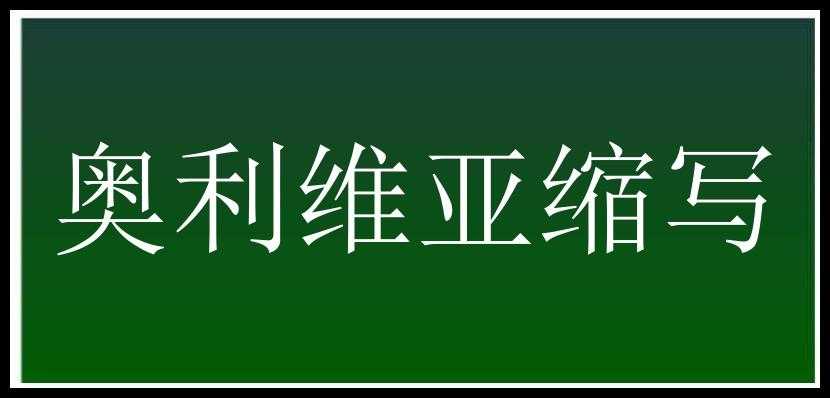 奥利维亚缩写